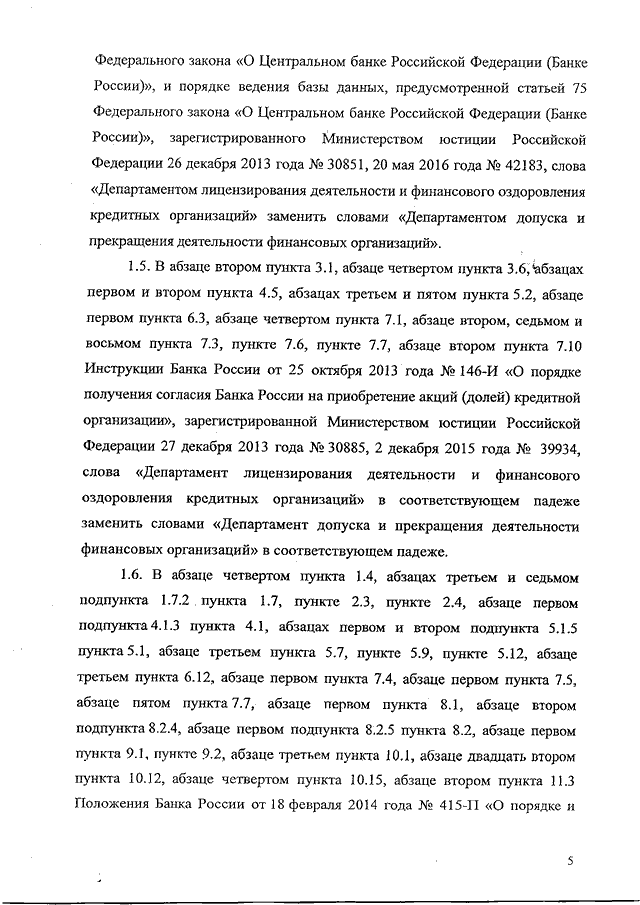 Федерального закона «О Центральном банке Российской Федерации (Банке России)», и порядке ведения базы данных, предусмотренной статьей 75 Федерального закона «О Центральном банке Российской Федерации (Банке России)», зарегистрированного Министерством юстиции Российской Федерации 26 декабря 2013 года № 30851, 20 мая 2016 года № 42183, слова «Департаментом лицензирования деятельности и финансового оздоровления кредитных организаций» заменить словами «Департаментом допуска и прекращения деятельности финансовых организаций».

1.5. В абзаце втором пункта 3.1, абзаце четвертом пункта 3.6, абзацах первом и втором пункта 4.5, абзацах третьем и пятом пункта 5.2, абзаце первом пункта 6.3, абзаце четвертом пункта 7.1, абзаце втором, седьмом и восьмом пункта 7.3, пункте 7.6, пункте 7.7, абзаце втором пункта 7.10 Инструкции Банка России от 25 октября 2013 года № 146-И «О порядке получения согласия Банка России на приобретение акций (долей) кредитной организации», зарегистрированной Министерством юстиции Российской Федерации 27 декабря 2013 года № 30885, 2 декабря 2015 года № 39934, слова «Департамент лицензирования деятельности и финансового оздоровления кредитных организаций» в соответствующем падеже заменить словами «Департамент допуска и прекращения деятельности финансовых организаций» в соответствующем падеже.

1.6. В абзаце четвертом пункта 1.4, абзацах третьем и седьмом подпункта 1.7.2 пункта 1.7, пункте 2.3, пункте 2.4, абзаце первом подпункта 4.1.3 пункта 4.1, абзацах первом и втором подпункта 5.1.5 пункта 5.1, абзаце третьем пункта 5.7, пункте 5.9, пункте 5.12, абзаце третьем пункта 6.12, абзаце первом пункта 7.4, абзаце первом пункта 7.5, абзаце пятом пункта 7.7, абзаце первом пункта 8.1, абзаце втором подпункта 8.2.4, абзаце первом подпункта 8.2.5 пункта 8.2, абзаце первом пункта 9.1, пункте 9.2, абзаце третьем пункта 10.1, абзаце двадцать втором пункта 10.12, абзаце четвертом пункта 10.15, абзаце втором пункта 11.3 Положения Банка России от 18 февраля 2014 года № 415-П «О порядке и

5